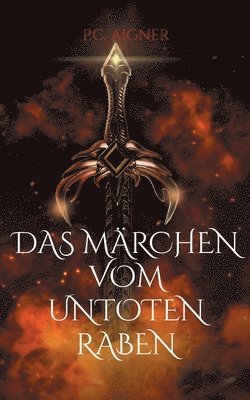 P.C. AIGNER

DAS MÄRCHEN VOM UNTOTEN RABEN